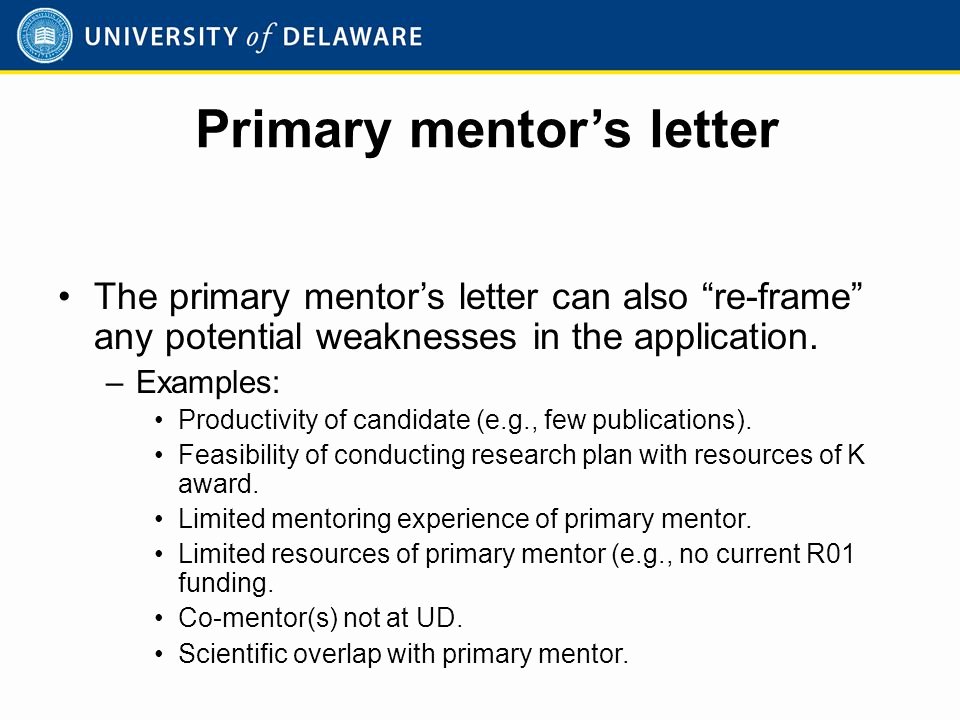 UNIVERSITY of DELAWARE

Primary mentor’s letter

• The primary mentor’s letter can also “re-frame” any potential weaknesses in the application.
– Examples:
• Productivity of candidate (e.g., few publications).
• Feasibility of conducting research plan with resources of K award.
• Limited mentoring experience of primary mentor.
• Limited resources of primary mentor (e.g., no current R01 funding.
• Co-mentor(s) not at UD.
• Scientific overlap with primary mentor.